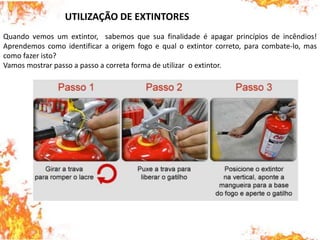 UTILIZAÇÃO DE EXTINTORES

Quando vemos um extintor, sabemos que sua finalidade é apagar princípios de incêndios! Aprendemos como identificar a origem fogo e qual o extintor correto, para combate-lo, mas como fazer isto?
Vamos mostrar passo a passo a correta forma de utilizar o extintor.

Passo 1

Girar a trava para romper o lacre

Passo 2

Puxe a trava para liberar o gatilho

Passo 3

Posicione o extintor na vertical, aponte a mangueira para a base do fogo e aperte o gatilho